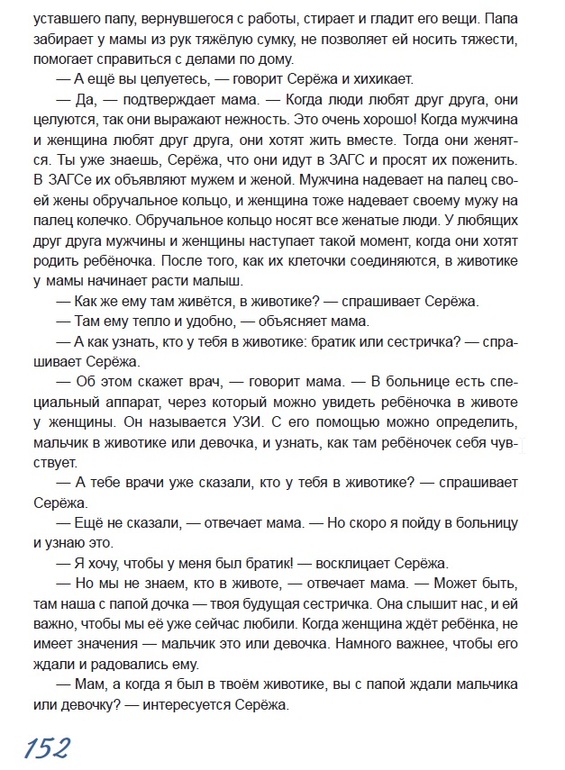 уставшего папу, вернувшегося с работы, стирает и гладит его вещи. Папа забирает у мамы из рук тяжёлую сумку, не позволяет ей носить тяжести, помогает справиться с делами по дому.

— А ещё вы целуетесь, — говорит Серёжа и хихикает.

— Да, — подтверждает мама. — Когда люди любят друг друга, они целуются, так они выражают нежность. Это очень хорошо! Когда мужчина и женщина любят друг друга, они хотят жить вместе. Тогда они женятся. Ты уже знаешь, Серёжа, что они идут в ЗАГС и просят их поженить. В ЗАГСе их объявляют мужем и женой. Мужчина надевает на палец своей жены обручальное кольцо, и женщина тоже надевает своему мужу на палец колечко. Обручальное кольцо носят все женатые люди. У любящих друг друга мужчины и женщины наступает такой момент, когда они хотят родить ребёночка. После того, как их клеточки соединяются, в животике у мамы начинает расти малыш.

— Как же ему там живётся, в животике? — спрашивает Серёжа.

— Там ему тепло и удобно, — объясняет мама.

— А как узнать, кто у тебя в животике: братик или сестричка? — спрашивает Серёжа.

— Об этом скажет врач, — говорит мама. — В больнице есть специальный аппарат, через который можно увидеть ребёночка в животе у женщины. Он называется УЗИ. С его помощью можно определить, мальчик в животике или девочка, и узнать, как там ребёночек себя чувствует.

— А тебе врачи уже сказали, кто у тебя в животике? — спрашивает Серёжа.

— Ещё не сказали, — отвечает мама. — Но скоро я пойду в больницу и узнаю это.

— Я хочу, чтобы у меня был братик! — восклицает Серёжа.

— Но мы не знаем, кто в животе, — отвечает мама. — Может быть, там наша с папой дочка — твоя будущая сестричка. Она слышит нас, и ей важно, чтобы мы её уже сейчас любили. Когда женщина ждёт ребёнка, не имеет значения — мальчик это или девочка. Намного важнее, чтобы его ждали и радовались ему.

— Мам, а когда я был в твоём животике, вы с папой ждали мальчика или девочку? — интересуется Серёжа.

152